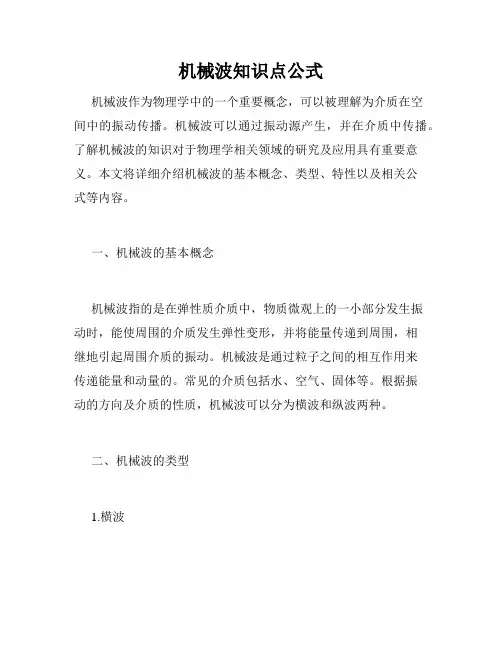 机械波知识点公式

机械波作为物理学中的一个重要概念，可以被理解为介质在空间中的振动传播。机械波可以通过振动源产生，并在介质中传播。了解机械波的知识对于物理学相关领域的研究及应用具有重要意义。本文将详细介绍机械波的基本概念、类型、特性以及相关公式等内容。

一、机械波的基本概念

机械波指的是在弹性质介质中，物质微观上的一小部分发生振动时，能使周围的介质发生弹性变形，并将能量传递到周围，相继地引起周围介质的振动。机械波是通过粒子之间的相互作用来传递能量和动量的。常见的介质包括水、空气、固体等。根据振动的方向及介质的性质，机械波可以分为横波和纵波两种。

二、机械波的类型

1.横波